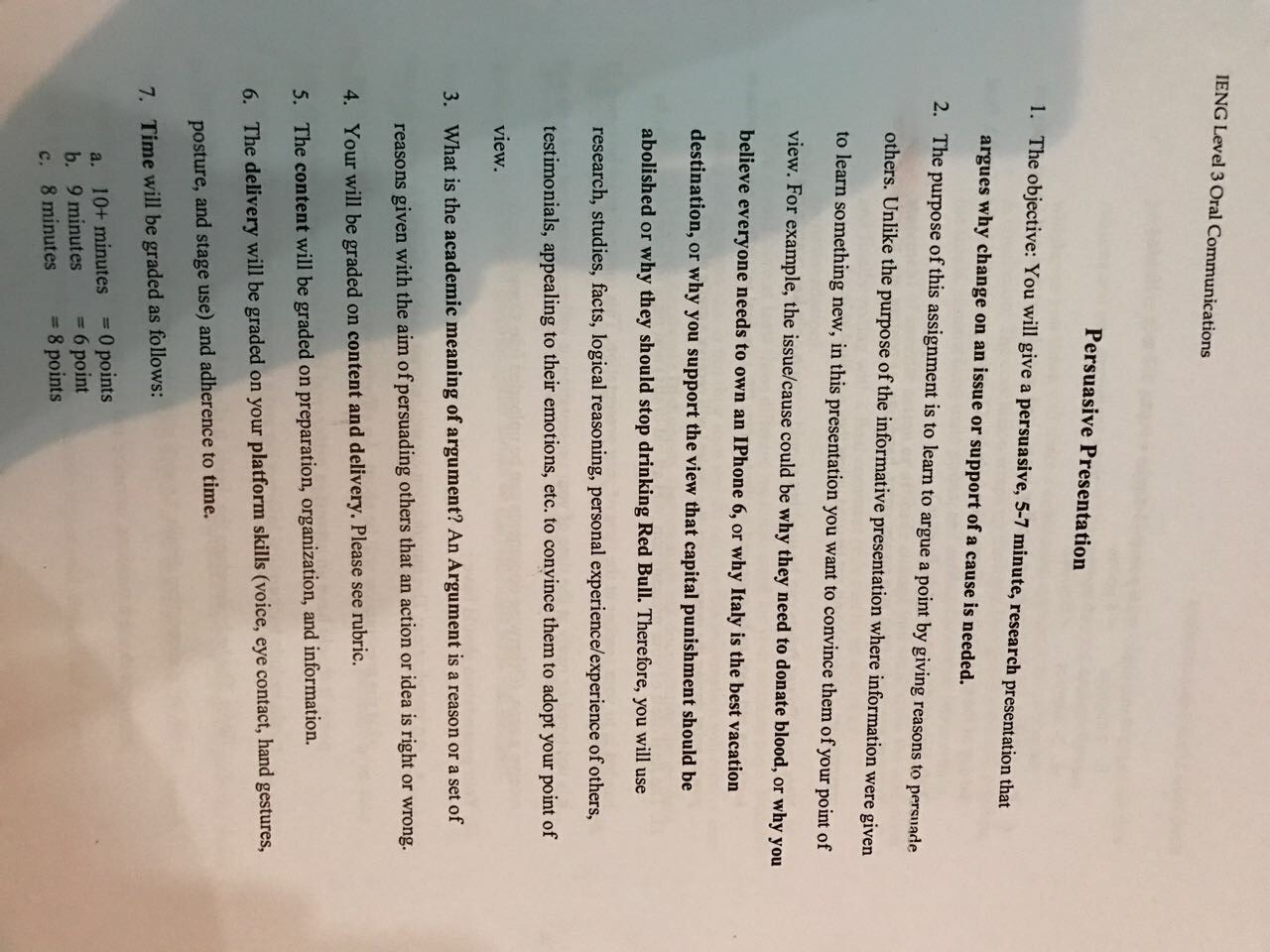 IENG Level 3 Oral Communications

Persuasive Presentation

1. The objective: You will give a persuasive, 5-7 minute, research presentation that argues why change on an issue or support of a cause is needed.

2. The purpose of this assignment is to learn to argue a point by giving reasons to persuade others. Unlike the purpose of the informative presentation where information were given to learn something new, in this presentation you want to convince them of your point of view. For example, the issue/cause could be why they need to donate blood, or why you believe everyone needs to own an IPhone 6, or why Italy is the best vacation destination, or why you support the view that capital punishment should be abolished or why they should stop drinking Red Bull. Therefore, you will use research, studies, facts, logical reasoning, personal experience/experience of others, testimonials, appealing to their emotions, etc. to convince them to adopt your point of view.

3. What is the academic meaning of argument? An Argument is a reason or a set of reasons given with the aim of persuading others that an action or idea is right or wrong.

4. Your will be graded on content and delivery. Please see rubric.

5. The content will be graded on preparation, organization, and information.

6. The delivery will be graded on your platform skills (voice, eye contact, hand gestures, posture, and stage use) and adherence to time.

7. Time will be graded as follows:

a. 10+ minutes = 0 points
b. 9 minutes = 6 point
c. 8 minutes = 8 points